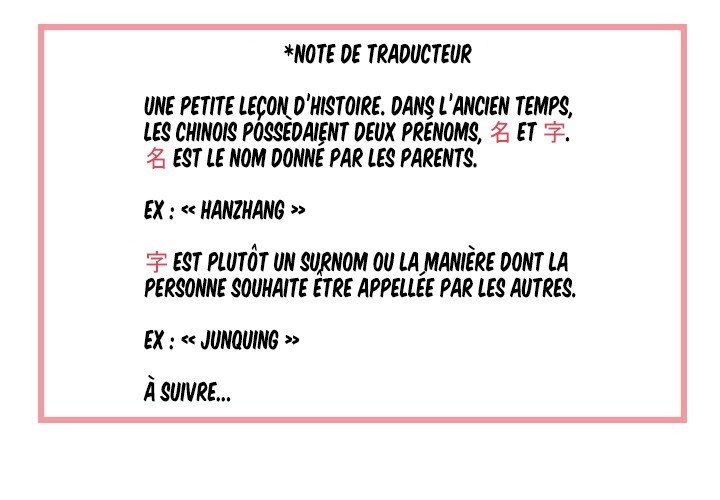 *NOTE DE TRADUCTEUR

UNE PETITE LEÇON D'HISTOIRE. DANS L'ANCIEN TEMPS, LES CHINOIS POSSÈDAIENT DEUX PRÉNOMS, 名 ET 字. 名 EST LE NOM DONNÉ PAR LES PARENTS.

EX : << HANZHANG >>

字 EST PLUTÔT UN SURNOM OU LA MANIÈRE DONT LA PERSONNE SOUHAITE ÊTRE APPELLÉE PAR LES AUTRES.

EX : << JUNQUING >>

À SUIVRE...